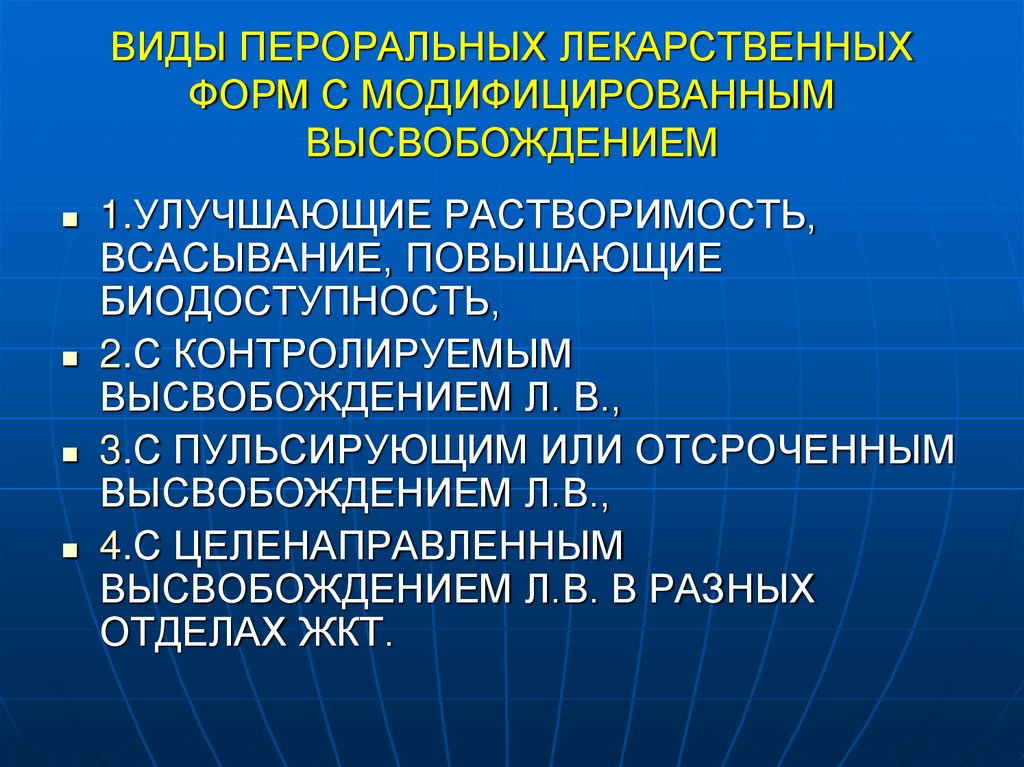 ВИДЫ ПЕРОРАЛЬНЫХ ЛЕКАРСТВЕННЫХ ФОРМ С МОДИФИЦИРОВАННЫМ ВЫСВОБОЖДЕНИЕМ

- 1.УЛУЧШАЮЩИЕ РАСТВОРИМОСТЬ, ВСАСЫВАНИЕ, ПОВЫШАЮЩИЕ БИОДОСТУПНОСТЬ,
- 2.С КОНТРОЛИРУЕМЫМ ВЫСВОБОЖДЕНИЕМ Л. В.,
- 3.С ПУЛЬСИРУЮЩИМ ИЛИ ОТСРОЧЕННЫМ ВЫСВОБОЖДЕНИЕМ Л.В.,
- 4.С ЦЕЛЕНАПРАВЛЕННЫМ ВЫСВОБОЖДЕНИЕМ Л.В. В РАЗНЫХ ОТДЕЛАХ ЖКТ.